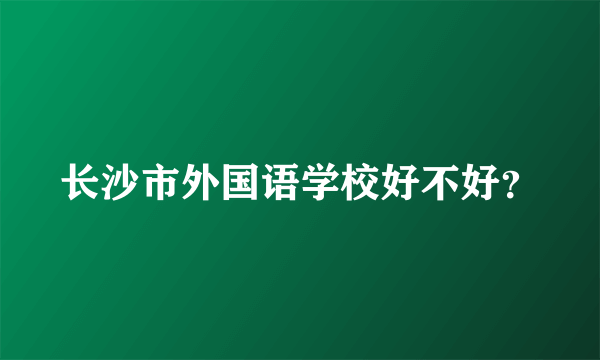 长沙市外国语学校好不好?